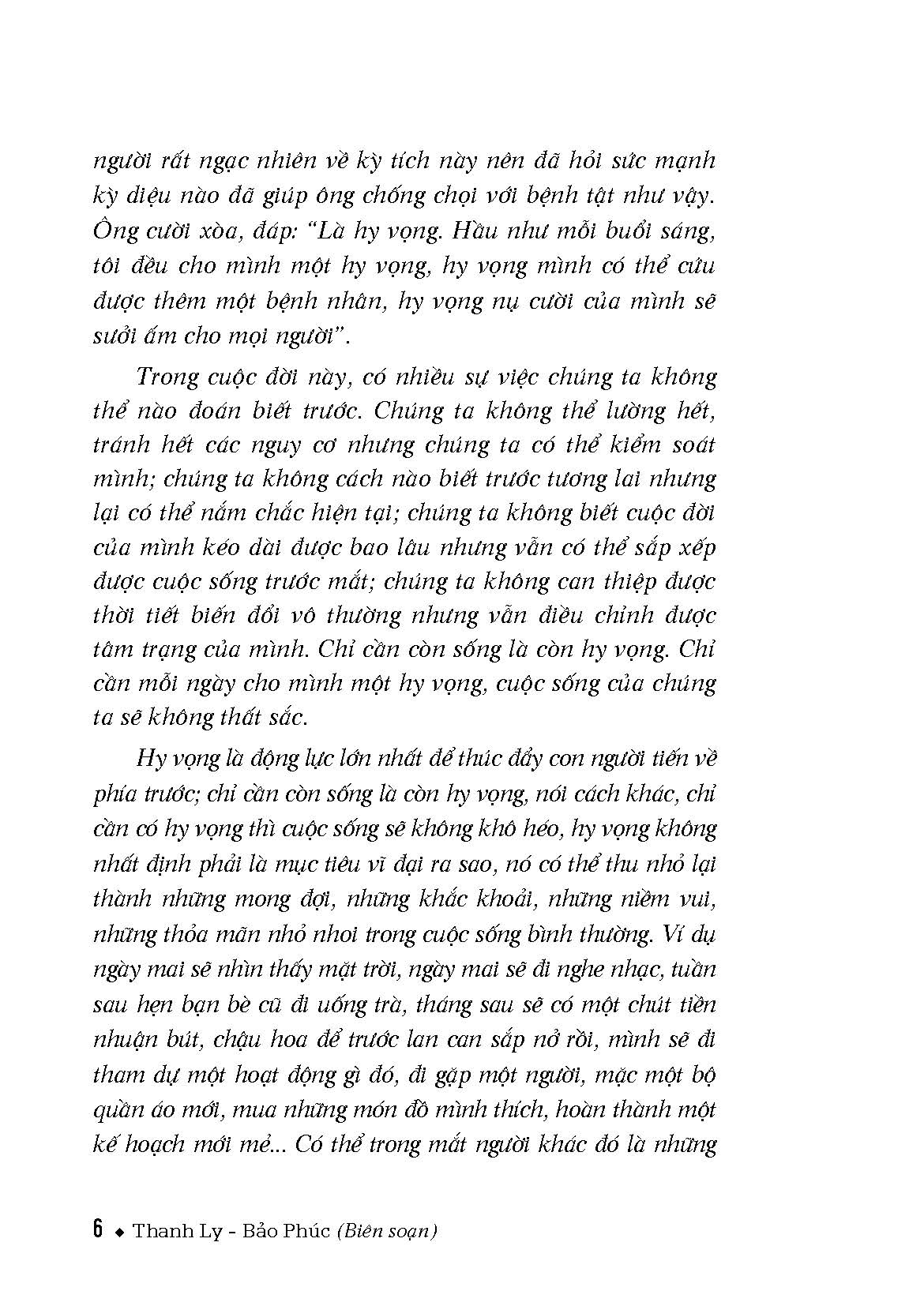 người rất ngạc nhiên về kỳ tích này nên đã hỏi sức mạnh kỳ diệu nào đã giúp ông chống chọi với bệnh tật như vậy. Ông cười xòa, đáp: “Là hy vọng. Hầu như mỗi buổi sáng, tôi đều cho mình một hy vọng, hy vọng mình có thể cứu được thêm một bệnh nhân, hy vọng nụ cười của mình sẽ sưởi ấm cho mọi người”.

Trong cuộc đời này, có nhiều sự việc chúng ta không thể nào đoán biết trước. Chúng ta không thể lường hết, tránh hết các nguy cơ nhưng chúng ta có thể kiểm soát mình; chúng ta không cách nào biết trước tương lai nhưng lại có thể nắm chắc hiện tại; chúng ta không biết cuộc đời của mình kéo dài được bao lâu nhưng vẫn có thể sắp xếp được cuộc sống trước mắt; chúng ta không can thiệp được thời tiết biến đổi vô thường nhưng vẫn điều chỉnh được tâm trạng của mình. Chỉ cần còn sống là còn hy vọng. Chỉ cần mỗi ngày cho mình một hy vọng, cuộc sống của chúng ta sẽ không thất sắc.

Hy vọng là động lực lớn nhất để thúc đẩy con người tiến về phía trước; chỉ cần còn sống là còn hy vọng, nói cách khác, chỉ cần có hy vọng thì cuộc sống sẽ không khô héo, hy vọng không nhất định phải là mục tiêu vĩ đại ra sao, nó có thể thu nhỏ lại thành những mong đợi, những khắc khoải, những niềm vui, những thỏa mãn nhỏ nhoi trong cuộc sống bình thường. Ví dụ ngày mai sẽ nhìn thấy mặt trời, ngày mai sẽ đi nghe nhạc, tuần sau hẹn bạn bè cũ đi uống trà, tháng sau sẽ có một chút tiền nhuận bút, chậu hoa để trước lan can sắp nở rồi, mình sẽ đi tham dự một hoạt động gì đó, đi gặp một người, mặc một bộ quần áo mới, mua những món đồ mình thích, hoàn thành một kế hoạch mới mẻ... Có thể trong mắt người khác đó là những

6 ◆ Thanh Ly - Bảo Phúc (Biên soạn)